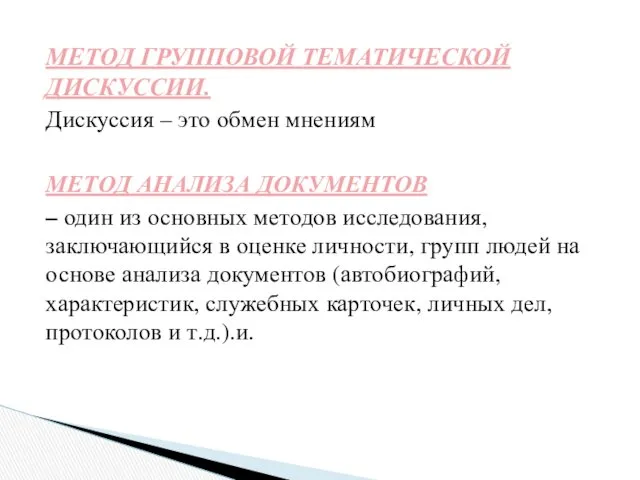 МЕТОД ГРУППОВОЙ ТЕМАТИЧЕСКОЙ ДИСКУССИИ.
Дискуссия – это обмен мнениям

МЕТОД АНАЛИЗА ДОКУМЕНТОВ
– один из основных методов исследования, заключающийся в оценке личности, групп людей на основе анализа документов (автобиографий, характеристик, служебных карточек, личных дел, протоколов и т.д.).и.